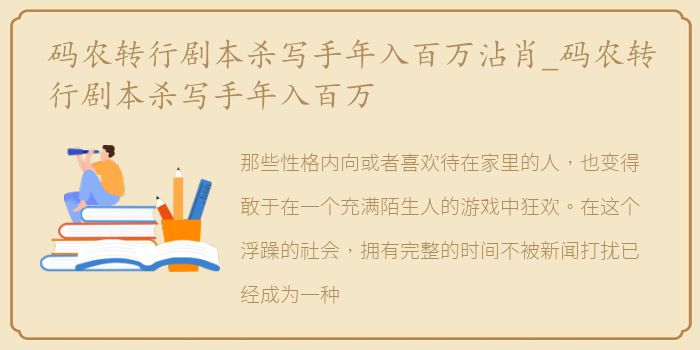 码农转行剧本杀写手年入百万沾肖_码农转行剧本杀写手年入百万

那些性格内向或者喜欢待在家里的人，也变得敢于在一个充满陌生人的游戏中狂欢。在这个浮躁的社会，拥有完整的时间不被新闻打扰已经成为一种